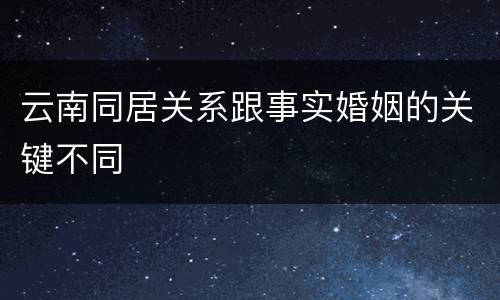 云南同居关系跟事实婚姻的关键不同